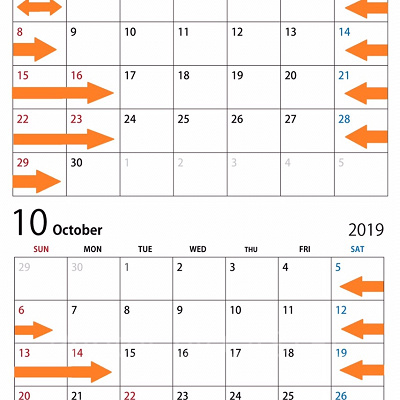 | | | | | | | |
|---|---|---|---|---|---|---|
| 8 | 9 | 10 | 11 | 12 | 13 | 14 |
| 15 | 16 | 17 | 18 | 19 | 20 | 21 |
| 22 | 23 | 24 | 25 | 26 | 27 | 28 |
| 29 | 30 | 1 | 2 | 3 | 4 | 5 |

10 October 2019

| SUN | MON | TUE | WED | THU | FRI | SAT |
|---|---|---|---|---|---|---|
| 29 | 30 | 1 | 2 | 3 | 4 | 5 |
| 6 | 7 | 8 | 9 | 10 | 11 | 12 |
| 13 | 14 | 15 | 16 | 17 | 18 | 19 |
| 20 | 21 | 22 | 23 | 24 | 25 | 26 |